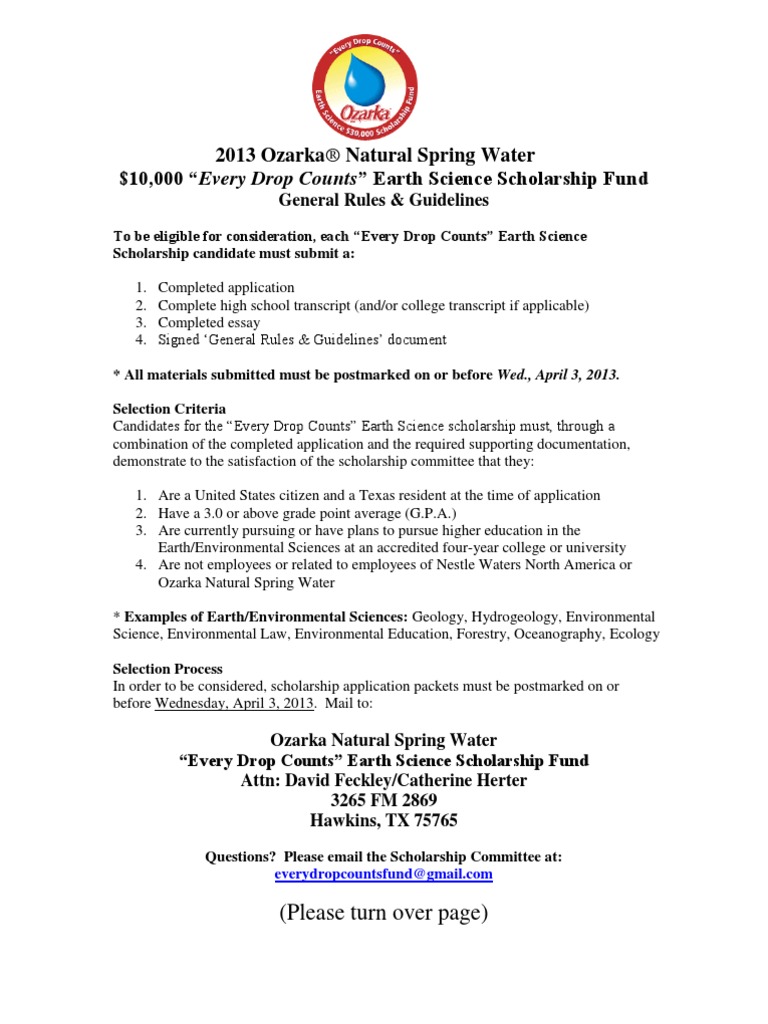 "Every Drop Counts"
Ozarka
Earth Science $10,000 Scholarship Fund

2013 Ozarka® Natural Spring Water
$10,000 "Every Drop Counts" Earth Science Scholarship Fund
General Rules & Guidelines

To be eligible for consideration, each "Every Drop Counts" Earth Science Scholarship candidate must submit a:

1. Completed application
2. Complete high school transcript (and/or college transcript if applicable)
3. Completed essay
4. Signed 'General Rules & Guidelines' document

* All materials submitted must be postmarked on or before Wed., April 3, 2013.

Selection Criteria
Candidates for the "Every Drop Counts" Earth Science scholarship must, through a combination of the completed application and the required supporting documentation, demonstrate to the satisfaction of the scholarship committee that they:

1. Are a United States citizen and a Texas resident at the time of application
2. Have a 3.0 or above grade point average (G.P.A.)
3. Are currently pursuing or have plans to pursue higher education in the Earth/Environmental Sciences at an accredited four-year college or university
4. Are not employees or related to employees of Nestle Waters North America or Ozarka Natural Spring Water

* Examples of Earth/Environmental Sciences: Geology, Hydrogeology, Environmental Science, Environmental Law, Environmental Education, Forestry, Oceanography, Ecology

Selection Process
In order to be considered, scholarship application packets must be postmarked on or before Wednesday, April 3, 2013. Mail to:

Ozarka Natural Spring Water
"Every Drop Counts" Earth Science Scholarship Fund
Attn: David Feckley/Catherine Herter
3265 FM 2869
Hawkins, TX 75765

Questions? Please email the Scholarship Committee at:
everydropcountsfund@gmail.com

(Please turn over page)